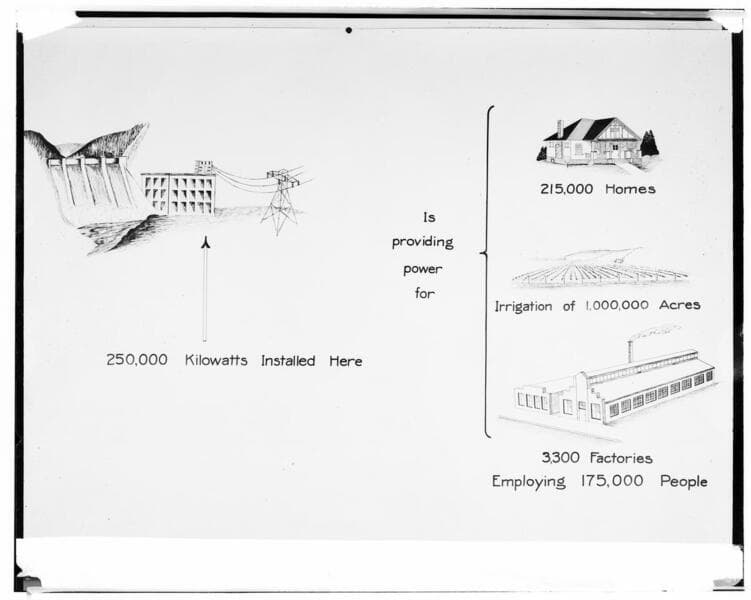 250,000 Kilowatts Installed Here

Is providing power for

215,000 Homes

Irrigation of 1,000,000 Acres

3,300 Factories Employing 175,000 People